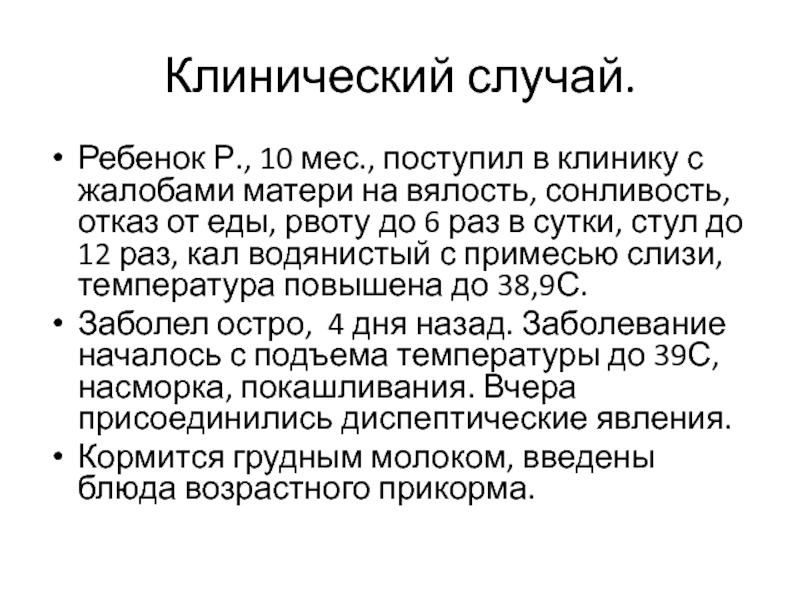 Клинический случай.

• Ребенок Р., 10 мес., поступил в клинику с жалобами матери на вялость, сонливость, отказ от еды, рвоту до 6 раз в сутки, стул до 12 раз, кал водянистый с примесью слизи, температура повышена до 38,9С.
• Заболел остро, 4 дня назад. Заболевание началось с подъема температуры до 39С, насморка, покашливания. Вчера присоединились диспептические явления.
• Кормится грудным молоком, введены блюда возрастного прикорма.